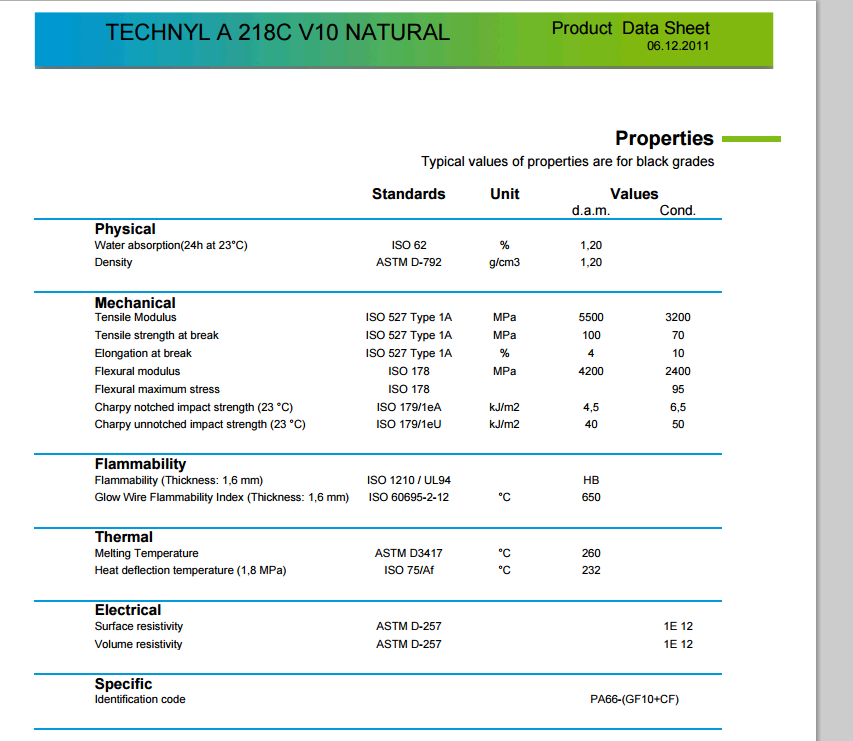 TECHNYL A 218C V10 NATURAL

Product Data Sheet
06.12.2011

Properties

Typical values of properties are for black grades

| | Standards | Unit | Values d.a.m. | Values Cond. |
|---|---|---|---|---|
| **Physical** | | | | |
| Water absorption(24h at 23°C) | ISO 62 | % | 1,20 | |
| Density | ASTM D-792 | g/cm3 | 1,20 | |
| **Mechanical** | | | | |
| Tensile Modulus | ISO 527 Type 1A | MPa | 5500 | 3200 |
| Tensile strength at break | ISO 527 Type 1A | MPa | 100 | 70 |
| Elongation at break | ISO 527 Type 1A | % | 4 | 10 |
| Flexural modulus | ISO 178 | MPa | 4200 | 2400 |
| Flexural maximum stress | ISO 178 | | | 95 |
| Charpy notched impact strength (23 °C) | ISO 179/1eA | kJ/m2 | 4,5 | 6,5 |
| Charpy unnotched impact strength (23 °C) | ISO 179/1eU | kJ/m2 | 40 | 50 |
| **Flammability** | | | | |
| Flammability (Thickness: 1,6 mm) | ISO 1210 / UL94 | | HB | |
| Glow Wire Flammability Index (Thickness: 1,6 mm) | ISO 60695-2-12 | °C | 650 | |
| **Thermal** | | | | |
| Melting Temperature | ASTM D3417 | °C | 260 | |
| Heat deflection temperature (1,8 MPa) | ISO 75/Af | °C | 232 | |
| **Electrical** | | | | |
| Surface resistivity | ASTM D-257 | | | 1E 12 |
| Volume resistivity | ASTM D-257 | | | 1E 12 |
| **Specific** | | | | |
| Identification code | | | PA66-(GF10+CF) | |